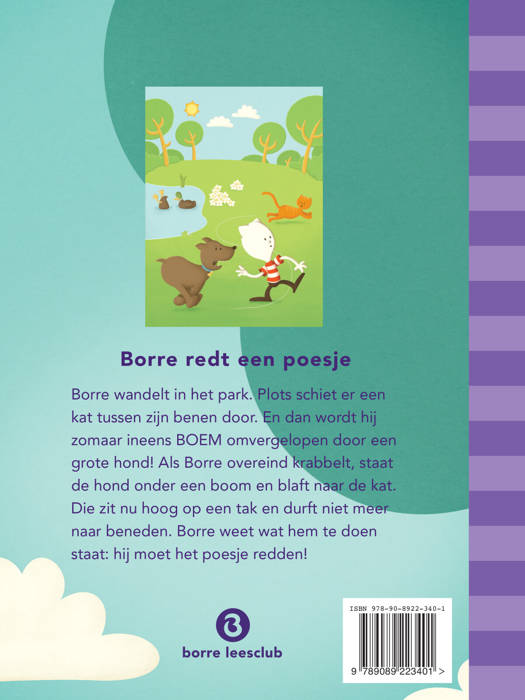 Borre redt een poesje

Borre wandelt in het park. Plots schiet er een kat tussen zijn benen door. En dan wordt hij zomaar ineens BOEM omvergelopen door een grote hond! Als Borre overeind krabbelt, staat de hond onder een boom en blaft naar de kat. Die zit nu hoog op een tak en durft niet meer naar beneden. Borre weet wat hem te doen staat: hij moet het poesje redden!

borre leesclub

ISBN 978-90-8922-340-1

9 789089 223401 >